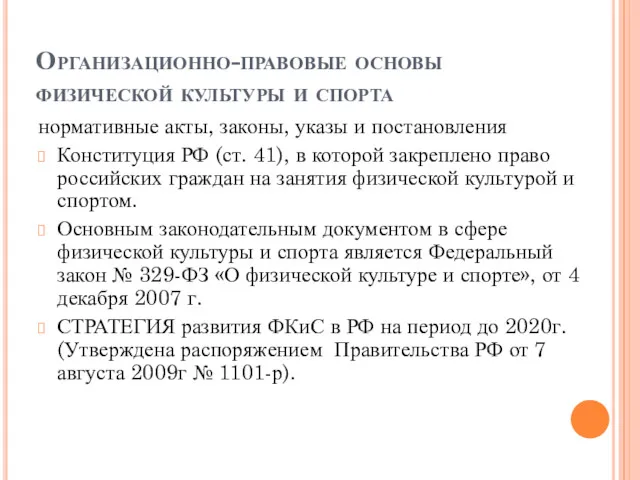 Организационно-правовые основы физической культуры и спорта

нормативные акты, законы, указы и постановления

Конституция РФ (ст. 41), в которой закреплено право российских граждан на занятия физической культурой и спортом.

Основным законодательным документом в сфере физической культуры и спорта является Федеральный закон № 329-ФЗ «О физической культуре и спорте», от 4 декабря 2007 г.

СТРАТЕГИЯ развития ФКиС в РФ на период до 2020г. (Утверждена распоряжением Правительства РФ от 7 августа 2009г № 1101-р).